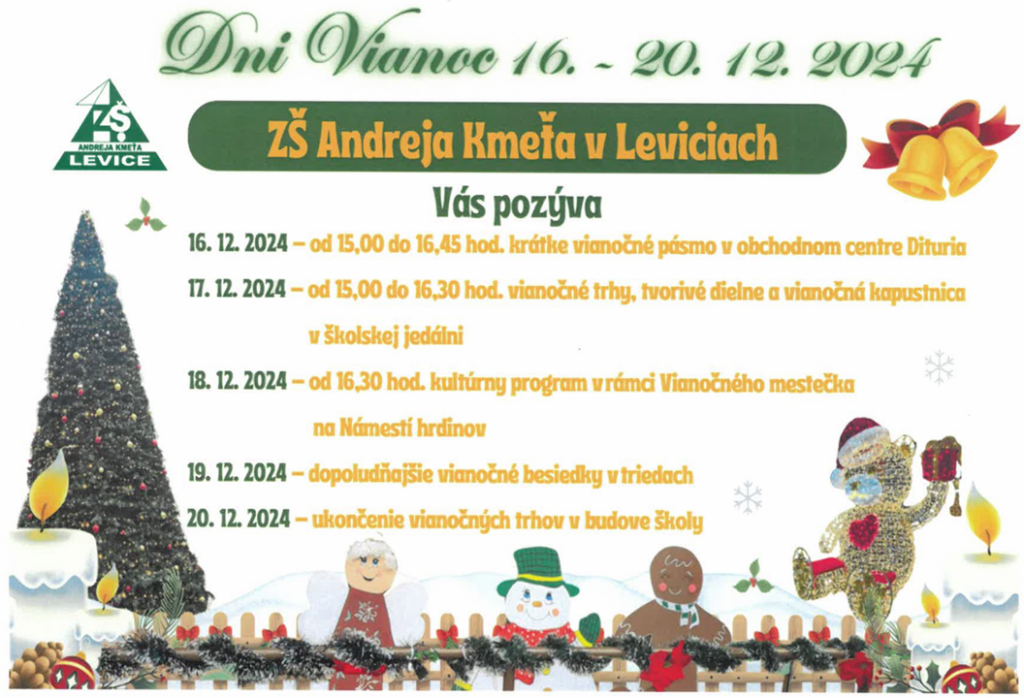 Dni Vianoc 16. - 20. 12. 2024

ZŠ
ANDREJA KMEŤA
LEVICE

ZŠ Andreja Kmeťa v Leviciach

Vás pozýva

16. 12. 2024 – od 15,00 do 16,45 hod. krátke vianočné pásmo v obchodnom centre Dituria

17. 12. 2024 – od 15,00 do 16,30 hod. vianočné trhy, tvorivé dielne a vianočná kapustnica v školskej jedálni

18. 12. 2024 – od 16,30 hod. kultúrny program v rámci Vianočného mestečka na Námestí hrdinov

19. 12. 2024 – dopoludňajšie vianočné besiedky v triedach

20. 12. 2024 – ukončenie vianočných trhov v budove školy